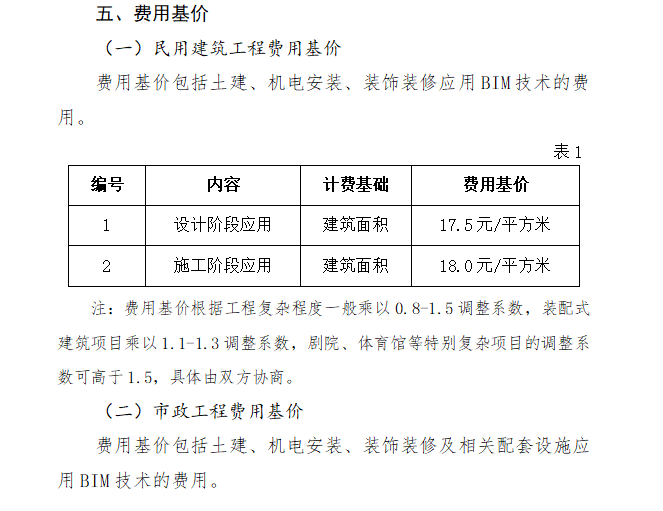 五、费用基价

（一）民用建筑工程费用基价

费用基价包括土建、机电安装、装饰装修应用BIM技术的费用。

表1

| 编号 | 内容 | 计费基础 | 费用基价 |
|---|---|---|---|
| 1 | 设计阶段应用 | 建筑面积 | 17.5元/平方米 |
| 2 | 施工阶段应用 | 建筑面积 | 18.0元/平方米 |

注：费用基价根据工程复杂程度一般乘以0.8-1.5调整系数，装配式建筑项目乘以1.1-1.3调整系数，剧院、体育馆等特别复杂项目的调整系数可高于1.5，具体由双方协商。

（二）市政工程费用基价

费用基价包括土建、机电安装、装饰装修及相关配套设施应用BIM技术的费用。